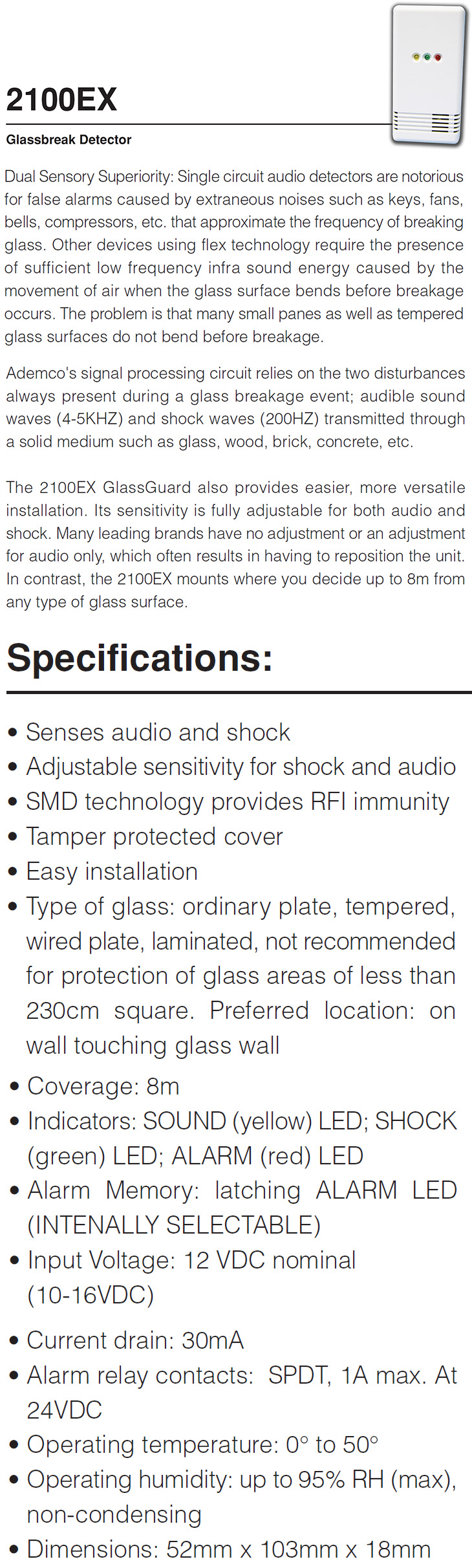 2100EX

Glassbreak Detector

Dual Sensory Superiority: Single circuit audio detectors are notorious for false alarms caused by extraneous noises such as keys, fans, bells, compressors, etc. that approximate the frequency of breaking glass. Other devices using flex technology require the presence of sufficient low frequency infra sound energy caused by the movement of air when the glass surface bends before breakage occurs. The problem is that many small panes as well as tempered glass surfaces do not bend before breakage.

Ademco's signal processing circuit relies on the two disturbances always present during a glass breakage event; audible sound waves (4-5KHZ) and shock waves (200HZ) transmitted through a solid medium such as glass, wood, brick, concrete, etc.

The 2100EX GlassGuard also provides easier, more versatile installation. Its sensitivity is fully adjustable for both audio and shock. Many leading brands have no adjustment or an adjustment for audio only, which often results in having to reposition the unit. In contrast, the 2100EX mounts where you decide up to 8m from any type of glass surface.

Specifications:

• Senses audio and shock
• Adjustable sensitivity for shock and audio
• SMD technology provides RFI immunity
• Tamper protected cover
• Easy installation
• Type of glass: ordinary plate, tempered, wired plate, laminated, not recommended for protection of glass areas of less than 230cm square. Preferred location: on wall touching glass wall
• Coverage: 8m
• Indicators: SOUND (yellow) LED; SHOCK (green) LED; ALARM (red) LED
• Alarm Memory: latching ALARM LED (INTENALLY SELECTABLE)
• Input Voltage: 12 VDC nominal (10-16VDC)
• Current drain: 30mA
• Alarm relay contacts: SPDT, 1A max. At 24VDC
• Operating temperature: 0° to 50°
• Operating humidity: up to 95% RH (max), non-condensing
• Dimensions: 52mm x 103mm x 18mm